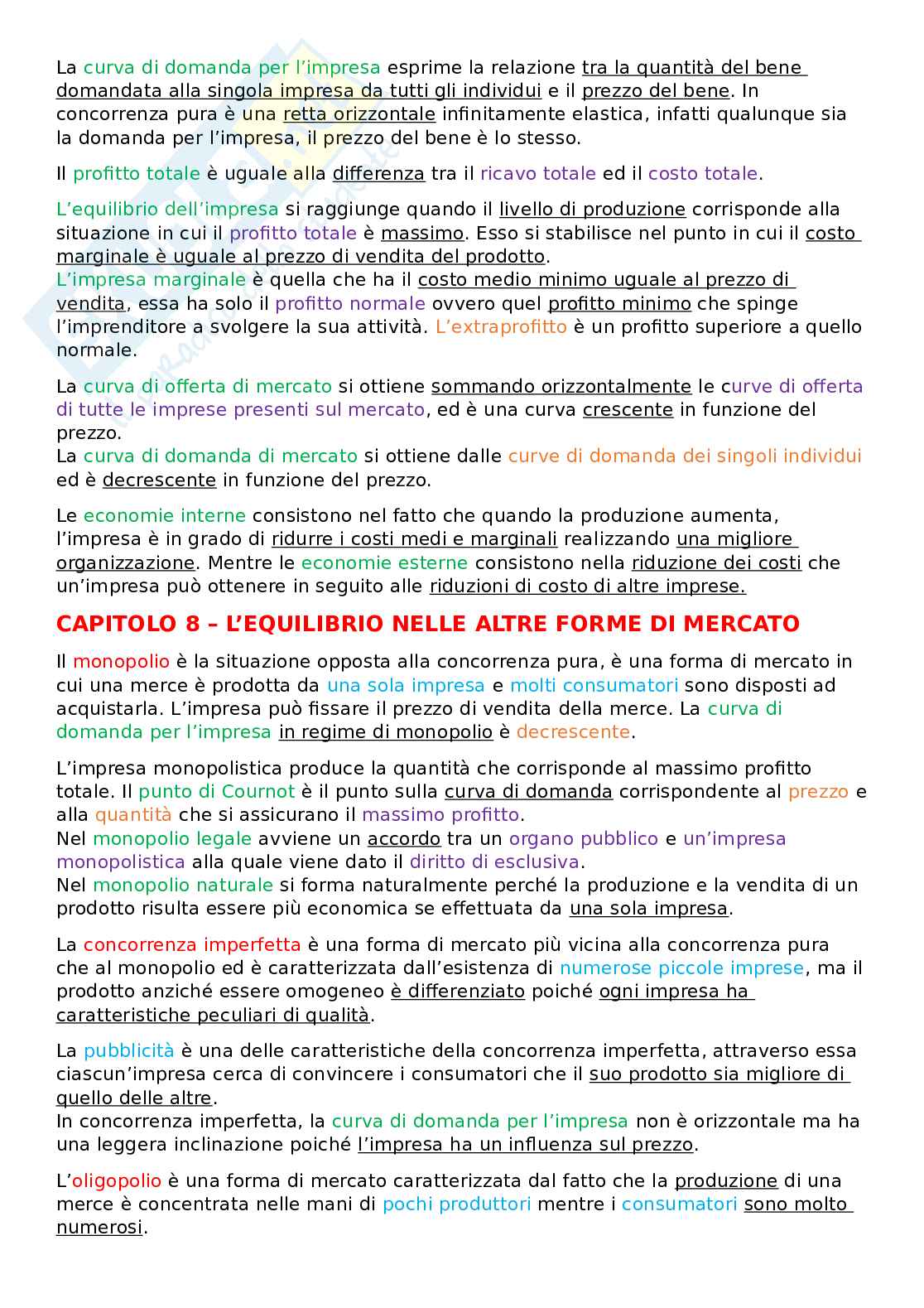 La curva di domanda per l'impresa esprime la relazione tra la quantità del bene domandata alla singola impresa da tutti gli individui e il prezzo del bene. In concorrenza pura è una retta orizzontale infinitamente elastica, infatti qualunque sia la domanda per l'impresa, il prezzo del bene è lo stesso.

Il profitto totale è uguale alla differenza tra il ricavo totale ed il costo totale.

L'equilibrio dell'impresa si raggiunge quando il livello di produzione corrisponde alla situazione in cui il profitto totale è massimo. Esso si stabilisce nel punto in cui il costo marginale è uguale al prezzo di vendita del prodotto.
L'impresa marginale è quella che ha il costo medio minimo uguale al prezzo di vendita, essa ha solo il profitto normale ovvero quel profitto minimo che spinge l'imprenditore a svolgere la sua attività. L'extraprofitto è un profitto superiore a quello normale.

La curva di offerta di mercato si ottiene sommando orizzontalmente le curve di offerta di tutte le imprese presenti sul mercato, ed è una curva crescente in funzione del prezzo.
La curva di domanda di mercato si ottiene dalle curve di domanda dei singoli individui ed è decrescente in funzione del prezzo.

Le economie interne consistono nel fatto che quando la produzione aumenta, l'impresa è in grado di ridurre i costi medi e marginali realizzando una migliore organizzazione. Mentre le economie esterne consistono nella riduzione dei costi che un'impresa può ottenere in seguito alle riduzioni di costo di altre imprese.

CAPITOLO 8 – L'EQUILIBRIO NELLE ALTRE FORME DI MERCATO

Il monopolio è la situazione opposta alla concorrenza pura, è una forma di mercato in cui una merce è prodotta da una sola impresa e molti consumatori sono disposti ad acquistarla. L'impresa può fissare il prezzo di vendita della merce. La curva di domanda per l'impresa in regime di monopolio è decrescente.

L'impresa monopolistica produce la quantità che corrisponde al massimo profitto totale. Il punto di Cournot è il punto sulla curva di domanda corrispondente al prezzo e alla quantità che si assicurano il massimo profitto.
Nel monopolio legale avviene un accordo tra un organo pubblico e un'impresa monopolistica alla quale viene dato il diritto di esclusiva.
Nel monopolio naturale si forma naturalmente perché la produzione e la vendita di un prodotto risulta essere più economica se effettuata da una sola impresa.

La concorrenza imperfetta è una forma di mercato più vicina alla concorrenza pura che al monopolio ed è caratterizzata dall'esistenza di numerose piccole imprese, ma il prodotto anziché essere omogeneo è differenziato poiché ogni impresa ha caratteristiche peculiari di qualità.

La pubblicità è una delle caratteristiche della concorrenza imperfetta, attraverso essa ciascun'impresa cerca di convincere i consumatori che il suo prodotto sia migliore di quello delle altre.
In concorrenza imperfetta, la curva di domanda per l'impresa non è orizzontale ma ha una leggera inclinazione poiché l'impresa ha un influenza sul prezzo.

L'oligopolio è una forma di mercato caratterizzata dal fatto che la produzione di una merce è concentrata nelle mani di pochi produttori mentre i consumatori sono molto numerosi.